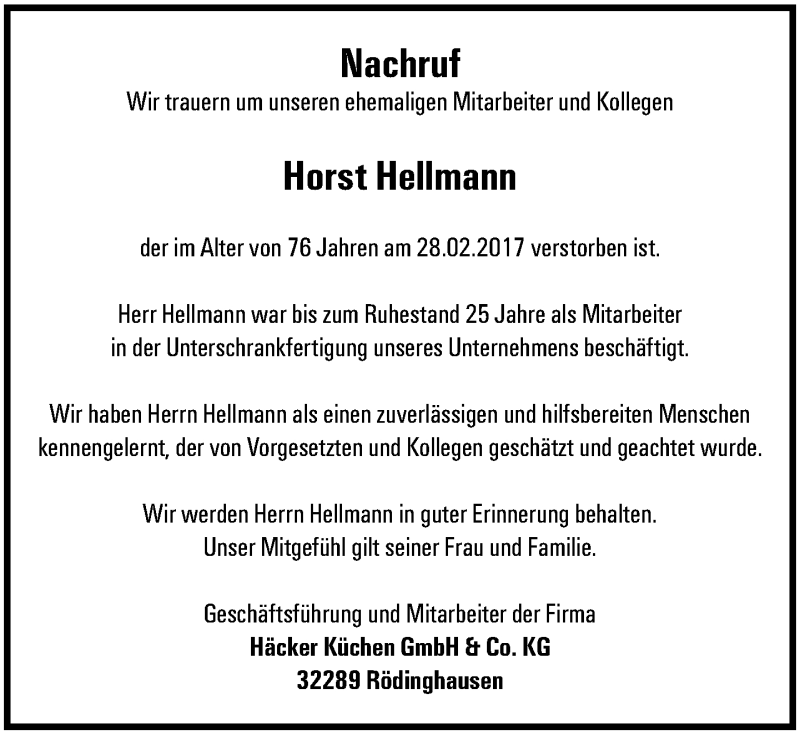 Nachruf
Wir trauern um unseren ehemaligen Mitarbeiter und Kollegen

Horst Hellmann

der im Alter von 76 Jahren am 28.02.2017 verstorben ist.

Herr Hellmann war bis zum Ruhestand 25 Jahre als Mitarbeiter in der Unterschrankfertigung unseres Unternehmens beschäftigt.

Wir haben Herrn Hellmann als einen zuverlässigen und hilfsbereiten Menschen kennengelernt, der von Vorgesetzten und Kollegen geschätzt und geachtet wurde.

Wir werden Herrn Hellmann in guter Erinnerung behalten.
Unser Mitgefühl gilt seiner Frau und Familie.

Geschäftsführung und Mitarbeiter der Firma
Häcker Küchen GmbH & Co. KG
32289 Rödinghausen